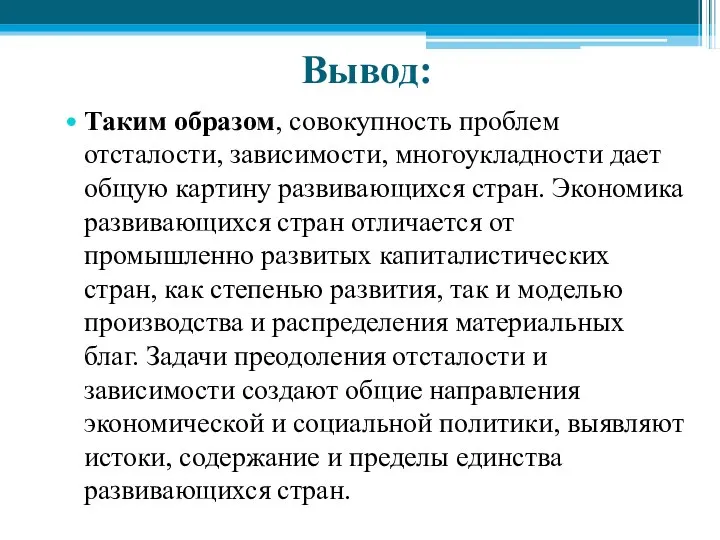 Вывод:

Таким образом, совокупность проблем отсталости, зависимости, многоукладности дает общую картину развивающихся стран. Экономика развивающихся стран отличается от промышленно развитых капиталистических стран, как степенью развития, так и моделью производства и распределения материальных благ. Задачи преодоления отсталости и зависимости создают общие направления экономической и социальной политики, выявляют истоки, содержание и пределы единства развивающихся стран.